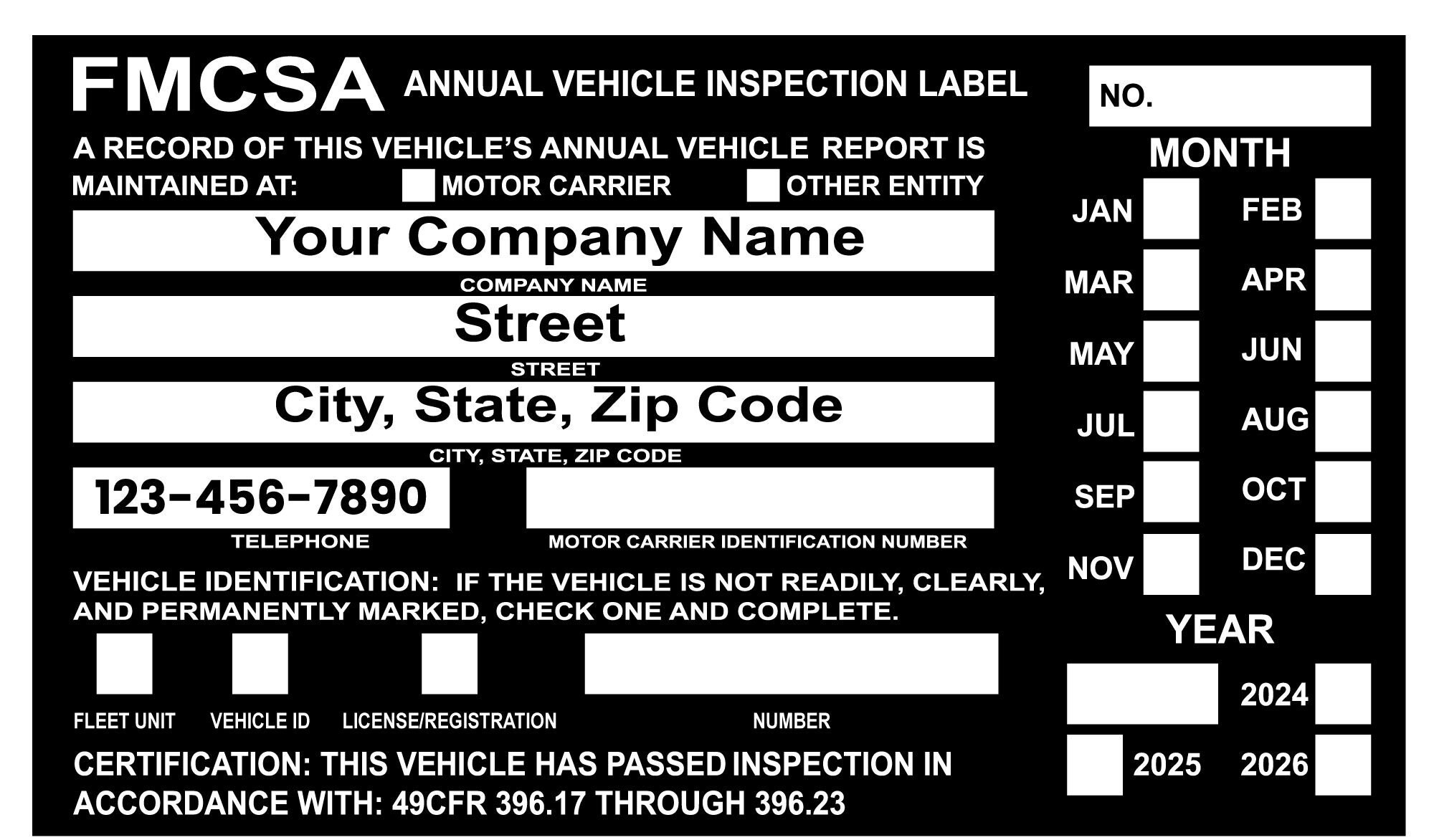 FMCSA ANNUAL VEHICLE INSPECTION LABEL

NO.

A RECORD OF THIS VEHICLE'S ANNUAL VEHICLE REPORT IS MAINTAINED AT: MOTOR CARRIER OTHER ENTITY

Your Company Name
COMPANY NAME

Street
STREET

City, State, Zip Code
CITY, STATE, ZIP CODE

123-456-7890
TELEPHONE

MOTOR CARRIER IDENTIFICATION NUMBER

VEHICLE IDENTIFICATION: IF THE VEHICLE IS NOT READILY, CLEARLY, AND PERMANENTLY MARKED, CHECK ONE AND COMPLETE.

FLEET UNIT VEHICLE ID LICENSE/REGISTRATION NUMBER

CERTIFICATION: THIS VEHICLE HAS PASSED INSPECTION IN ACCORDANCE WITH: 49CFR 396.17 THROUGH 396.23

MONTH

JAN FEB
MAR APR
MAY JUN
JUL AUG
SEP OCT
NOV DEC

YEAR

2024
2025 2026